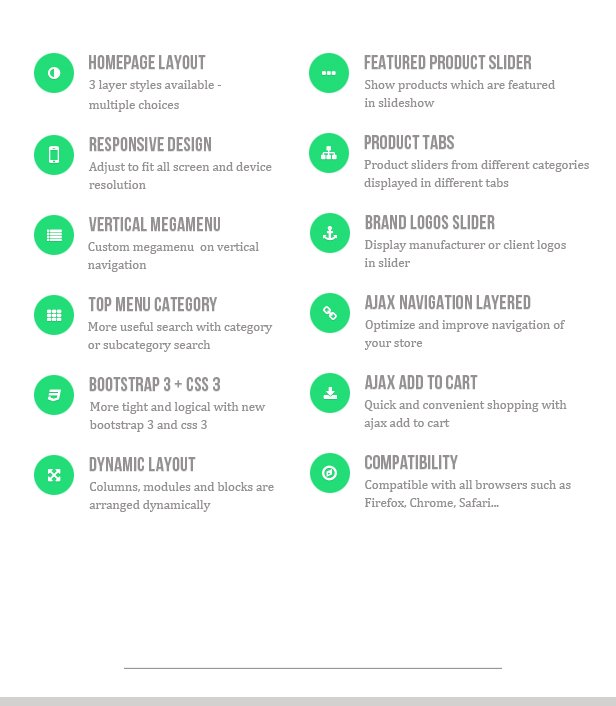 HOMEPAGE LAYOUT
3 layer styles available - multiple choices

RESPONSIVE DESIGN
Adjust to fit all screen and device resolution

VERTICAL MEGAMENU
Custom megamenu on vertical navigation

TOP MENU CATEGORY
More useful search with category or subcategory search

BOOTSTRAP 3 + CSS 3
More tight and logical with new bootstrap 3 and css 3

DYNAMIC LAYOUT
Columns, modules and blocks are arranged dynamically

FEATURED PRODUCT SLIDER
Show products which are featured in slideshow

PRODUCT TABS
Product sliders from different categories displayed in different tabs

BRAND LOGOS SLIDER
Display manufacturer or client logos in slider

AJAX NAVIGATION LAYERED
Optimize and improve navigation of your store

AJAX ADD TO CART
Quick and convenient shopping with ajax add to cart

COMPATIBILITY
Compatible with all browsers such as Firefox, Chrome, Safari...